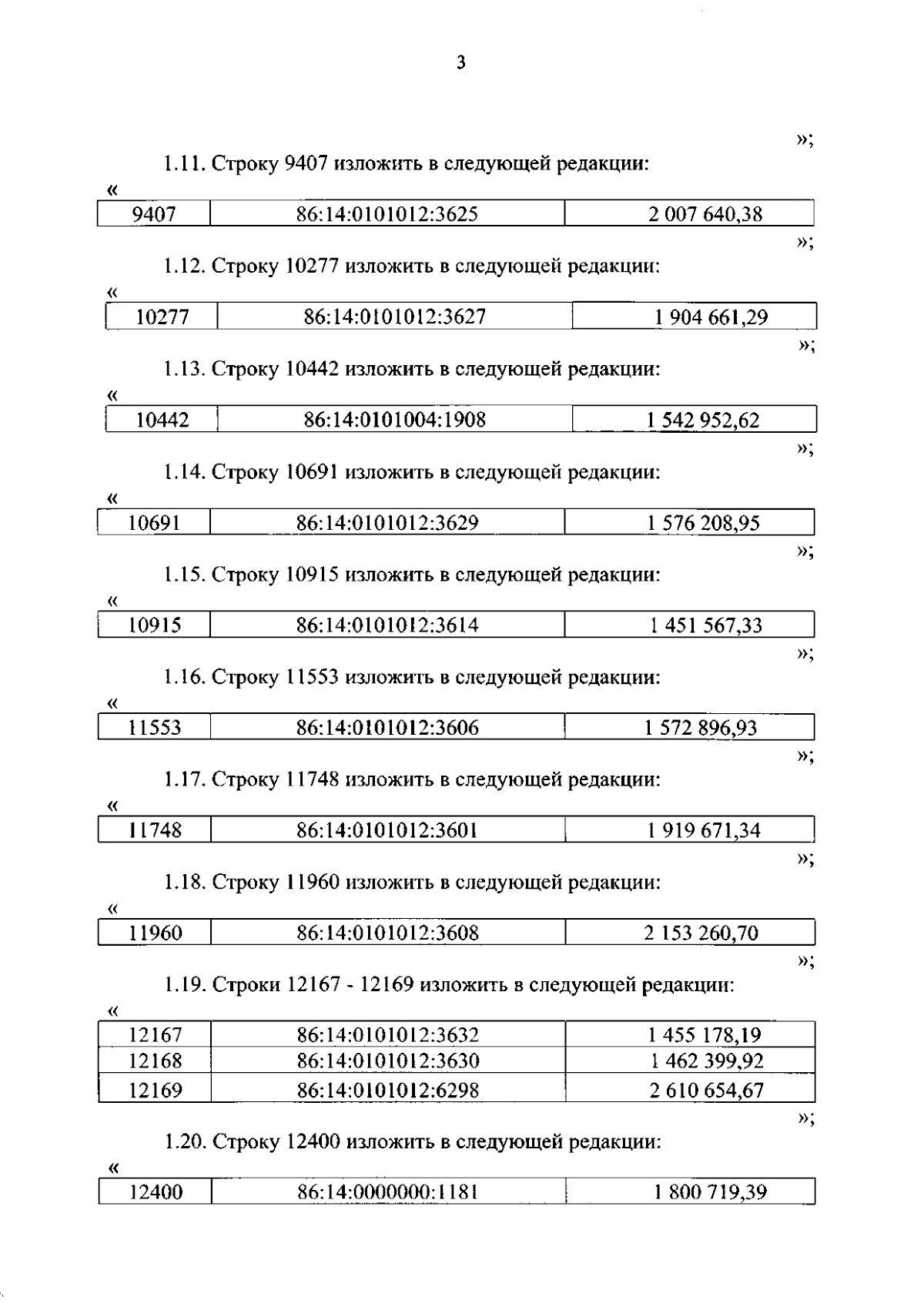 3

»;

1.11. Строку 9407 изложить в следующей редакции:

«

| 9407 | 86:14:0101012:3625 | 2 007 640,38 |
|---|---|---|

»;

1.12. Строку 10277 изложить в следующей редакции:

«

| 10277 | 86:14:0101012:3627 | 1 904 661,29 |
|---|---|---|

»;

1.13. Строку 10442 изложить в следующей редакции:

«

| 10442 | 86:14:0101004:1908 | 1 542 952,62 |
|---|---|---|

»;

1.14. Строку 10691 изложить в следующей редакции:

«

| 10691 | 86:14:0101012:3629 | 1 576 208,95 |
|---|---|---|

»;

1.15. Строку 10915 изложить в следующей редакции:

«

| 10915 | 86:14:0101012:3614 | 1 451 567,33 |
|---|---|---|

»;

1.16. Строку 11553 изложить в следующей редакции:

«

| 11553 | 86:14:0101012:3606 | 1 572 896,93 |
|---|---|---|

»;

1.17. Строку 11748 изложить в следующей редакции:

«

| 11748 | 86:14:0101012:3601 | 1 919 671,34 |
|---|---|---|

»;

1.18. Строку 11960 изложить в следующей редакции:

«

| 11960 | 86:14:0101012:3608 | 2 153 260,70 |
|---|---|---|

»;

1.19. Строки 12167 - 12169 изложить в следующей редакции:

«

| 12167 | 86:14:0101012:3632 | 1 455 178,19 |
|---|---|---|
| 12168 | 86:14:0101012:3630 | 1 462 399,92 |
| 12169 | 86:14:0101012:6298 | 2 610 654,67 |

»;

1.20. Строку 12400 изложить в следующей редакции:

«

| 12400 | 86:14:0000000:1181 | 1 800 719,39 |
|---|---|---|